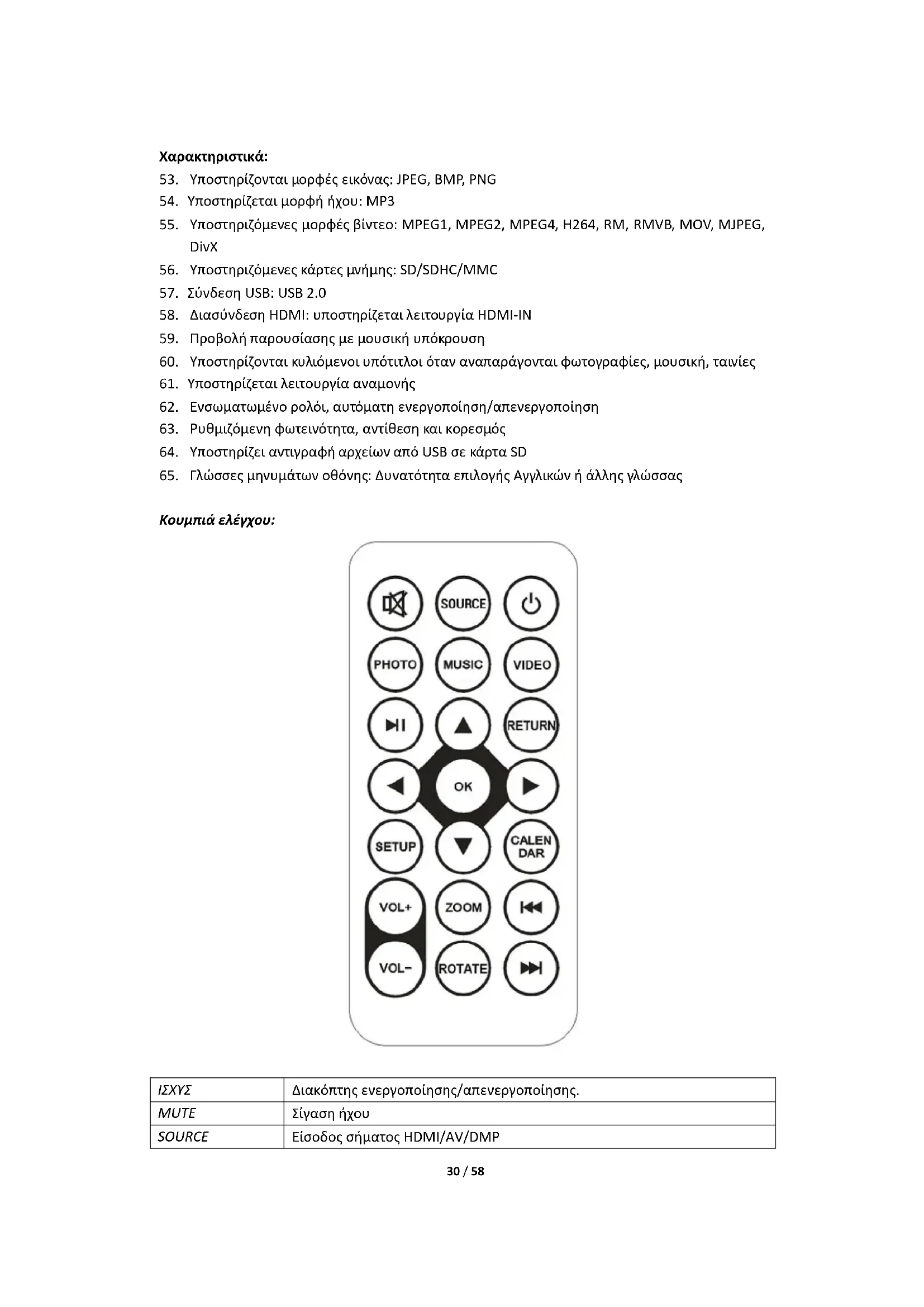 Χαρακτηριστικά:

53. Υποστηρίζονται μορφές εικόνας: JPEG, BMP, PNG
54. Υποστηρίζεται μορφή ήχου: MP3
55. Υποστηριζόμενες μορφές βίντεο: MPEG1, MPEG2, MPEG4, H264, RM, RMVB, MOV, MJPEG, DivX
56. Υποστηριζόμενες κάρτες μνήμης: SD/SDHC/MMC
57. Σύνδεση USB: USB 2.0
58. Διασύνδεση HDMI: υποστηρίζεται λειτουργία HDMI-IN
59. Προβολή παρουσίασης με μουσική υπόκρουση
60. Υποστηρίζονται κυλιόμενοι υπότιτλοι όταν αναπαράγονται φωτογραφίες, μουσική, ταινίες
61. Υποστηρίζεται λειτουργία αναμονής
62. Ενσωματωμένο ρολόι, αυτόματη ενεργοποίηση/απενεργοποίηση
63. Ρυθμιζόμενη φωτεινότητα, αντίθεση και κορεσμός
64. Υποστηρίζει αντιγραφή αρχείων από USB σε κάρτα SD
65. Γλώσσες μηνυμάτων οθόνης: Δυνατότητα επιλογής Αγγλικών ή άλλης γλώσσας

Κουμπιά ελέγχου:

SOURCE
PHOTO MUSIC VIDEO
RETURN
OK
SETUP CALEN DAR
VOL+ ZOOM
VOL- ROTATE

| ΙΣΧΥΣ | Διακόπτης ενεργοποίησης/απενεργοποίησης. |
|---|---|
| MUTE | Σίγαση ήχου |
| SOURCE | Είσοδος σήματος HDMI/AV/DMP |

30 / 58